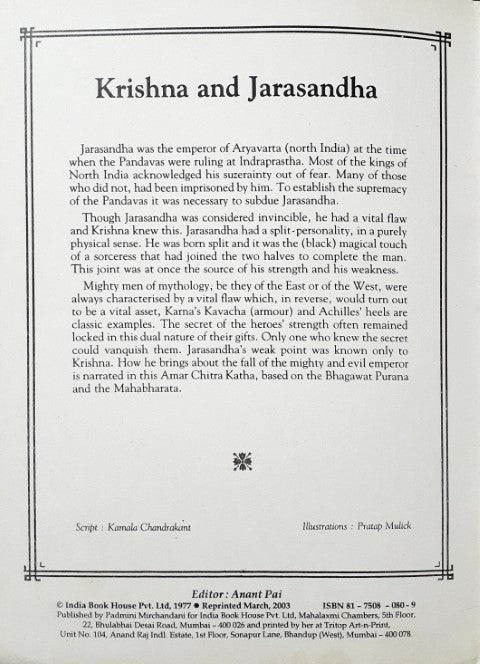 Krishna and Jarasandha

Jarasandha was the emperor of Aryavarta (north India) at the time when the Pandavas were ruling at Indraprastha. Most of the kings of North India acknowledged his suzerainty out of fear. Many of those who did not, had been imprisoned by him. To establish the supremacy of the Pandavas it was necessary to subdue Jarasandha.

Though Jarasandha was considered invincible, he had a vital flaw and Krishna knew this. Jarasandha had a split-personality, in a purely physical sense. He was born split and it was the (black) magical touch of a sorceress that had joined the two halves to complete the man. This joint was at once the source of his strength and his weakness.

Mighty men of mythology, be they of the East or of the West, were always characterised by a vital flaw which, in reverse, would turn out to be a vital asset, Karna's Kavacha (armour) and Achilles' heels are classic examples. The secret of the heroes' strength often remained locked in this dual nature of their gifts. Only one who knew the secret could vanquish them. Jarasandha's weak point was known only to Krishna. How he brings about the fall of the mighty and evil emperor is narrated in this Amar Chitra Katha, based on the Bhagawat Purana and the Mahabharata.

Script : Kamala Chandrakant

Illustrations : Pratap Mulick

Editor : Anant Pai

© India Book House Pvt. Ltd, 1977 ● Reprinted March, 2003 ISBN 81 - 7508 - 080 - 9

Published by Padmini Mirchandani for India Book House Pvt. Ltd, Mahalaxmi Chambers, 5th Floor, 22, Bhulabhai Desai Road, Mumbai - 400 026 and printed by her at Tritop Art-n-Print, Unit No. 104, Anand Raj Indl. Estate, 1st Floor, Sonapur Lane, Bhandup (West), Mumbai - 400 078.